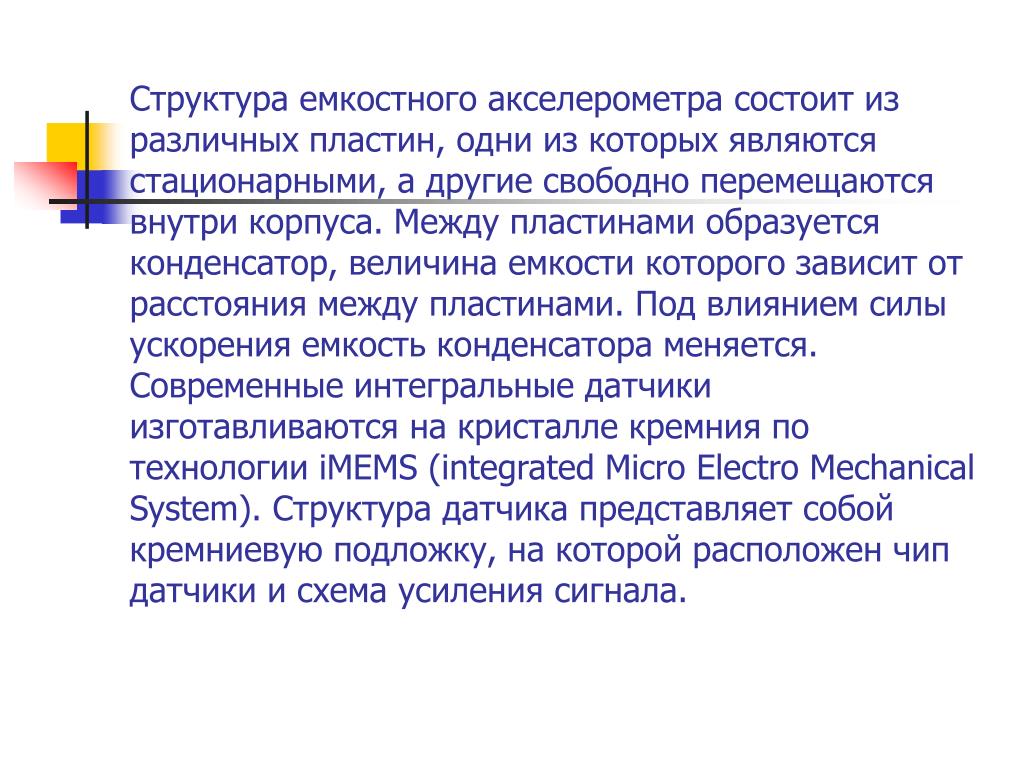 Структура емкостного акселерометра состоит из различных пластин, одни из которых являются стационарными, а другие свободно перемещаются внутри корпуса. Между пластинами образуется конденсатор, величина емкости которого зависит от расстояния между пластинами. Под влиянием силы ускорения емкость конденсатора меняется. Современные интегральные датчики изготавливаются на кристалле кремния по технологии iMEMS (integrated Micro Electro Mechanical System). Структура датчика представляет собой кремниевую подложку, на которой расположен чип датчики и схема усиления сигнала.